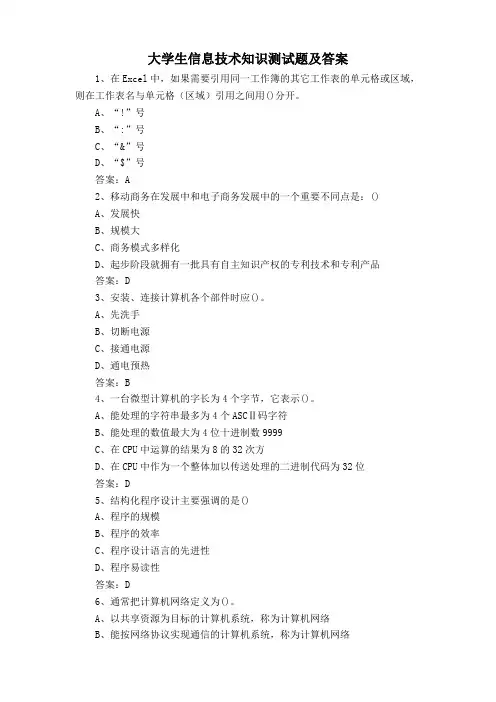 大学生信息技术知识测试题及答案

1、在Excel中，如果需要引用同一工作簿的其它工作表的单元格或区域，则在工作表名与单元格（区域）引用之间用()分开。

A、“!”号

B、“:”号

C、“&”号

D、“$”号

答案：A

2、移动商务在发展中和电子商务发展中的一个重要不同点是：()

A、发展快

B、规模大

C、商务模式多样化

D、起步阶段就拥有一批具有自主知识产权的专利技术和专利产品

答案：D

3、安装、连接计算机各个部件时应()。

A、先洗手

B、切断电源

C、接通电源

D、通电预热

答案：B

4、一台微型计算机的字长为4个字节，它表示()。

A、能处理的字符串最多为4个ASCII码字符

B、能处理的数值最大为4位十进制数9999

C、在CPU中运算的结果为8的32次方

D、在CPU中作为一个整体加以传送处理的二进制代码为32位

答案：D

5、结构化程序设计主要强调的是()

A、程序的规模

B、程序的效率

C、程序设计语言的先进性

D、程序易读性

答案：D

6、通常把计算机网络定义为()。

A、以共享资源为目标的计算机系统，称为计算机网络

B、能按网络协议实现通信的计算机系统，称为计算机网络